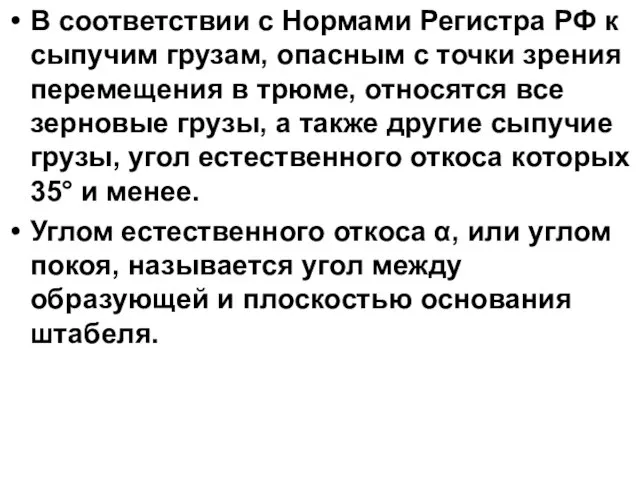 • В соответствии с Нормами Регистра РФ к сыпучим грузам, опасным с точки зрения перемещения в трюме, относятся все зерновые грузы, а также другие сыпучие грузы, угол естественного откоса которых 35° и менее.

• Углом естественного откоса α, или углом покоя, называется угол между образующей и плоскостью основания штабеля.